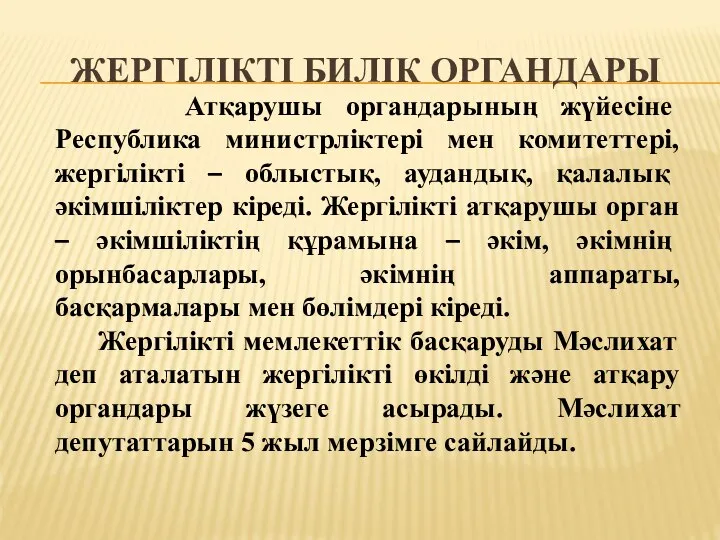 ЖЕРГІЛІКТІ БИЛІК ОРГАНДАРЫ

Атқарушы органдарының жүйесіне Республика министрліктері мен комитеттері, жергілікті – облыстық, аудандық, қалалық әкімшіліктер кіреді. Жергілікті атқарушы орган – әкімшіліктің құрамына – әкім, әкімнің орынбасарлары, әкімнің аппараты, басқармалары мен бөлімдері кіреді.

Жергілікті мемлекеттік басқаруды Мәслихат деп аталатын жергілікті өкілді және атқару органдары жүзеге асырады. Мәслихат депутаттарын 5 жыл мерзімге сайлайды.